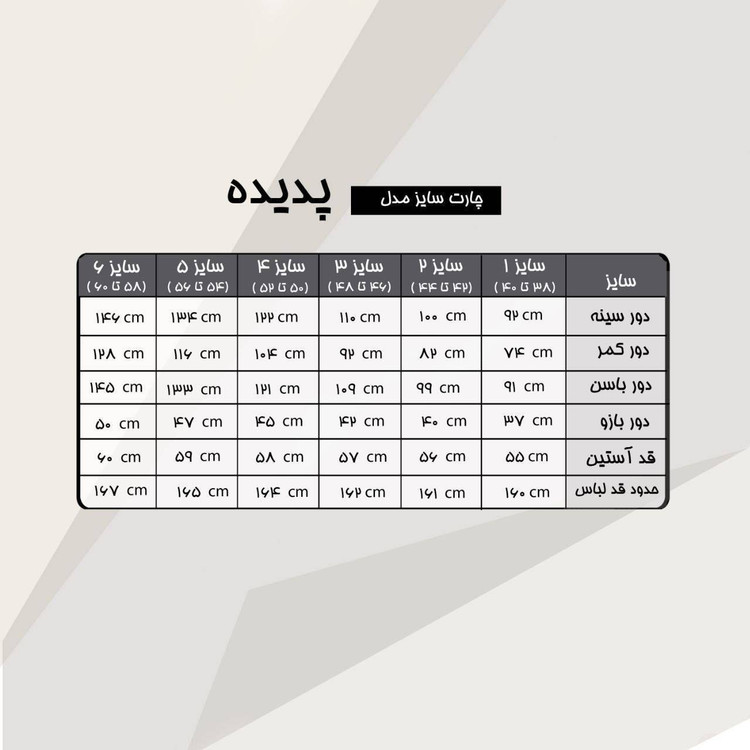 چارت سایز مدل پدیده

| سایز | سایز ۱ (۳۸ تا ۴۰) | سایز ۲ (۴۲ تا ۴۴) | سایز ۳ (۴۶ تا ۴۸) | سایز ۴ (۵۰ تا ۵۲) | سایز ۵ (۵۴ تا ۵۶) | سایز ۶ (۵۸ تا ۶۰) |
|---|---|---|---|---|---|---|
| دور سینه | ۹۲ cm | ۱۰۰ cm | ۱۱۰ cm | ۱۲۲ cm | ۱۳۴ cm | ۱۴۶ cm |
| دور کمر | ۷۴ cm | ۸۲ cm | ۹۲ cm | ۱۰۴ cm | ۱۱۶ cm | ۱۲۸ cm |
| دور باسن | ۹۱ cm | ۹۹ cm | ۱۰۹ cm | ۱۲۱ cm | ۱۳۳ cm | ۱۴۵ cm |
| دور بازو | ۳۷ cm | ۴۰ cm | ۴۲ cm | ۴۵ cm | ۴۷ cm | ۵۰ cm |
| قد آستین | ۵۵ cm | ۵۶ cm | ۵۷ cm | ۵۸ cm | ۵۹ cm | ۶۰ cm |
| حدود قد لباس | ۱۶۰ cm | ۱۶۱ cm | ۱۶۲ cm | ۱۶۴ cm | ۱۶۵ cm | ۱۶۷ cm |